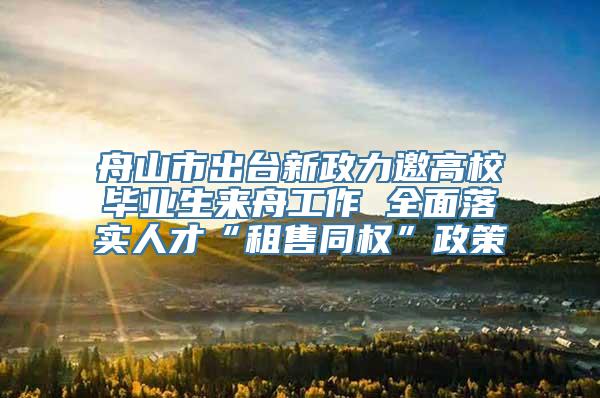 舟山市出台新政力邀高校毕业生来舟工作 全面落实人才“租售同权”政策